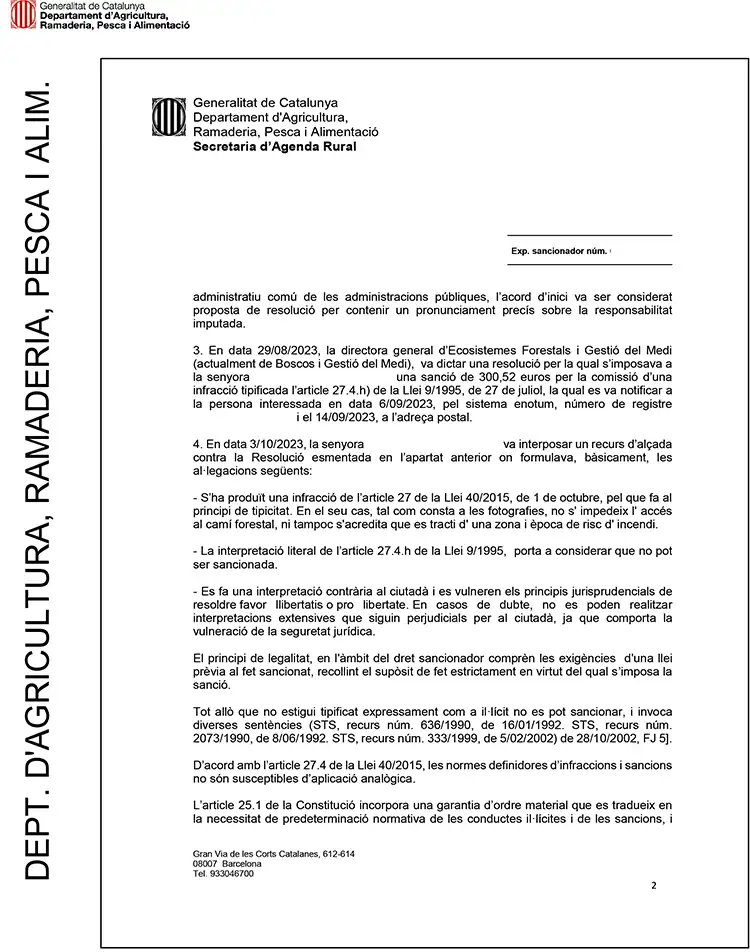 Generalitat de Catalunya
Departament d'Agricultura,
Ramaderia, Pesca i Alimentació

DEPT. D'AGRICULTURA, RAMADERIA, PESCA I ALIM.

Generalitat de Catalunya
Departament d'Agricultura,
Ramaderia, Pesca i Alimentació
Secretaria d'Agenda Rural

Exp. sancionador núm.

administratiu comú de les administracions públiques, l'acord d'inici va ser considerat proposta de resolució per contenir un pronunciament precís sobre la responsabilitat imputada.

3. En data 29/08/2023, la directora general d'Ecosistemes Forestals i Gestió del Medi (actualment de Boscos i Gestió del Medi), va dictar una resolució per la qual s'imposava a la senyora una sanció de 300,52 euros per la comissió d'una infracció tipificada l'article 27.4.h) de la Llei 9/1995, de 27 de juliol, la qual es va notificar a la persona interessada en data 6/09/2023, pel sistema enotum, número de registre i el 14/09/2023, a l'adreça postal.

4. En data 3/10/2023, la senyora va interposar un recurs d'alçada contra la Resolució esmentada en l'apartat anterior on formulava, bàsicament, les al·legacions següents:

- S'ha produït una infracció de l'article 27 de la Llei 40/2015, de 1 de octubre, pel que fa al principi de tipicitat. En el seu cas, tal com consta a les fotografies, no s' impedeix l' accés al camí forestal, ni tampoc s'acredita que es tracti d' una zona i època de risc d' incendi.

- La interpretació literal de l'article 27.4.h de la Llei 9/1995, porta a considerar que no pot ser sancionada.

- Es fa una interpretació contrària al ciutadà i es vulneren els principis jurisprudencials de resoldre favor llibertatis o pro libertate. En casos de dubte, no es poden realitzar interpretacions extensives que siguin perjudicials per al ciutadà, ja que comporta la vulneració de la seguretat jurídica.

El principi de legalitat, en l'àmbit del dret sancionador comprèn les exigències d'una llei prèvia al fet sancionat, recollint el supòsit de fet estrictament en virtut del qual s'imposa la sanció.

Tot allò que no estigui tipificat expressament com a il·lícit no es pot sancionar, i invoca diverses sentències (STS, recurs núm. 636/1990, de 16/01/1992. STS, recurs núm. 2073/1990, de 8/06/1992. STS, recurs núm. 333/1999, de 5/02/2002) de 28/10/2002, FJ 5].

D'acord amb l'article 27.4 de la Llei 40/2015, les normes definidores d'infraccions i sancions no són susceptibles d'aplicació analògica.

L'article 25.1 de la Constitució incorpora una garantia d'ordre material que es tradueix en la necessitat de predeterminació normativa de les conductes il·lícites i de les sancions, i

Gran Via de les Corts Catalanes, 612-614
08007 Barcelona
Tel. 933046700

2